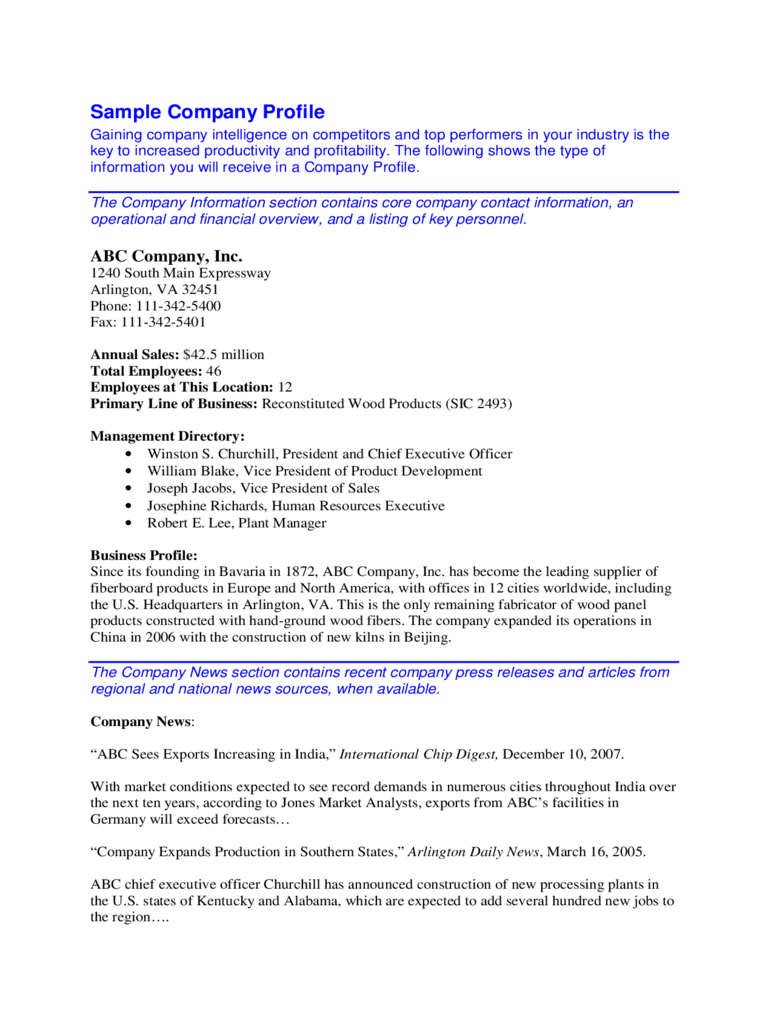 Sample Company Profile

Gaining company intelligence on competitors and top performers in your industry is the key to increased productivity and profitability. The following shows the type of information you will receive in a Company Profile.

The Company Information section contains core company contact information, an operational and financial overview, and a listing of key personnel.

ABC Company, Inc.
1240 South Main Expressway
Arlington, VA 32451
Phone: 111-342-5400
Fax: 111-342-5401

Annual Sales: $42.5 million
Total Employees: 46
Employees at This Location: 12
Primary Line of Business: Reconstituted Wood Products (SIC 2493)

Management Directory:
• Winston S. Churchill, President and Chief Executive Officer
• William Blake, Vice President of Product Development
• Joseph Jacobs, Vice President of Sales
• Josephine Richards, Human Resources Executive
• Robert E. Lee, Plant Manager

Business Profile:
Since its founding in Bavaria in 1872, ABC Company, Inc. has become the leading supplier of fiberboard products in Europe and North America, with offices in 12 cities worldwide, including the U.S. Headquarters in Arlington, VA. This is the only remaining fabricator of wood panel products constructed with hand-ground wood fibers. The company expanded its operations in China in 2006 with the construction of new kilns in Beijing.

The Company News section contains recent company press releases and articles from regional and national news sources, when available.

Company News:

“ABC Sees Exports Increasing in India,” International Chip Digest, December 10, 2007.

With market conditions expected to see record demands in numerous cities throughout India over the next ten years, according to Jones Market Analysts, exports from ABC’s facilities in Germany will exceed forecasts…

“Company Expands Production in Southern States,” Arlington Daily News, March 16, 2005.

ABC chief executive officer Churchill has announced construction of new processing plants in the U.S. states of Kentucky and Alabama, which are expected to add several hundred new jobs to the region….